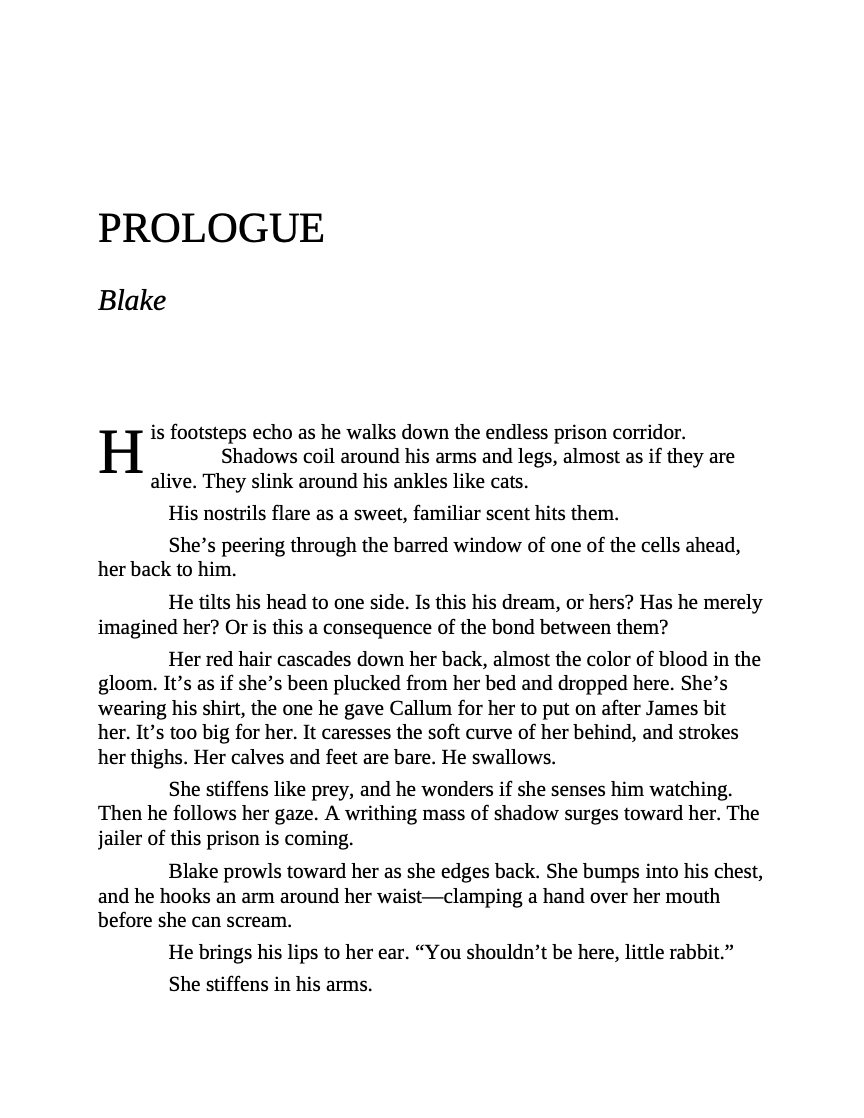 PROLOGUE

Blake

His footsteps echo as he walks down the endless prison corridor.

Shadows coil around his arms and legs, almost as if they are alive. They slink around his ankles like cats.

His nostrils flare as a sweet, familiar scent hits them.

She's peering through the barred window of one of the cells ahead, her back to him.

He tilts his head to one side. Is this his dream, or hers? Has he merely imagined her? Or is this a consequence of the bond between them?

Her red hair cascades down her back, almost the color of blood in the gloom. It's as if she's been plucked from her bed and dropped here. She's wearing his shirt, the one he gave Callum for her to put on after James bit her. It's too big for her. It caresses the soft curve of her behind, and strokes her thighs. Her calves and feet are bare. He swallows.

She stiffens like prey, and he wonders if she senses him watching. Then he follows her gaze. A writhing mass of shadow surges toward her. The jailer of this prison is coming.

Blake prowls toward her as she edges back. She bumps into his chest, and he hooks an arm around her waist—clamping a hand over her mouth before she can scream.

He brings his lips to her ear. "You shouldn't be here, little rabbit."

She stiffens in his arms.